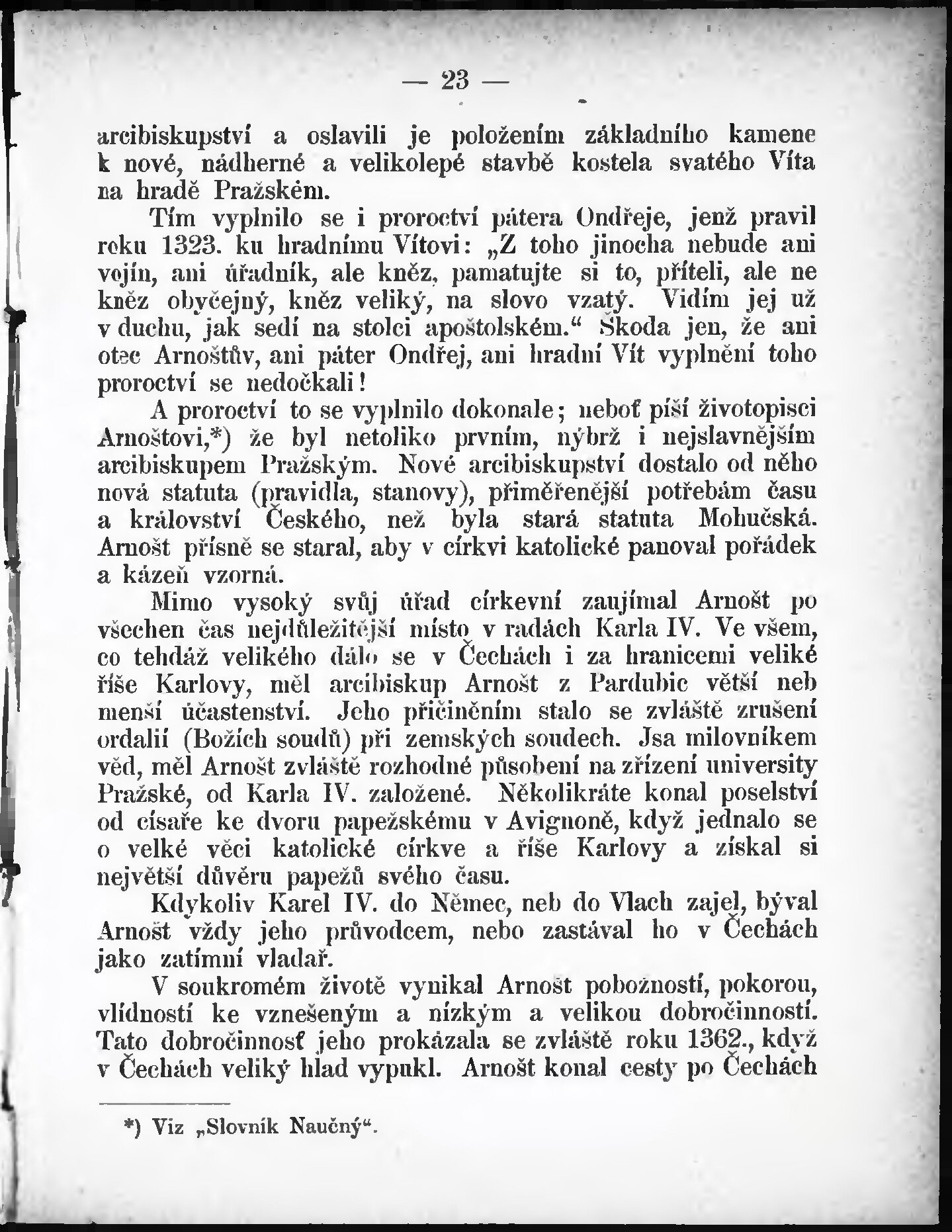 — 23 —

arcibiskupství a oslavili je položením základního kamene k nové, nádherné a velikolepé stavbě kostela svatého Víta na hradě Pražském.

Tím vyplnilo se i proroctví pátera Ondřeje, jenž pravil roku 1323. ku hradnímu Vítovi: „Z toho jinocha nebude ani vojín, ani úřadník, ale kněz, pamatujte si to, příteli, ale ne kněz obyčejný, kněz veliký, na slovo vzatý. Vidím jej už v duchu, jak sedí na stolci apoštolském.“ Škoda jen, že ani otec Arnoštův, ani páter Ondřej, ani hradní Vít vyplnění toho proroctví se nedočkali!

A proroctví to se vyplnilo dokonale; neboť píší životopisci Arnoštovi,*) že byl netoliko prvním, nýbrž i nejslavnějším arcibiskupem Pražským. Nové arcibiskupství dostalo od něho nová statuta (pravidla, stanovy), přiměřenější potřebám času a království Českého, než byla stará statuta Mohučská. Arnošt přísně se staral, aby v církvi katolické panoval pořádek a kázeň vzorná.

Mimo vysoký svůj úřad církevní zaujímal Arnošt po všechen čas nejdůležitější místo v radách Karla IV. Ve všem, co tehdáž velikého dálo se v Čechách i za hranicemi veliké říše Karlovy, měl arcibiskup Arnošt z Pardubic větší neb menší účastenství. Jeho přičiněním stalo se zvláště zrušení ordalií (Božích soudů) při zemských soudech. Jsa milovníkem věd, měl Arnošt zvláště rozhodné působení na zřízení university Pražské, od Karla IV. založené. Několikráte konal poselství od císaře ke dvoru papežskému v Avignoně, když jednalo se o velké věci katolické církve a říše Karlovy a získal si největší důvěru papežů svého času.

Kdykoliv Karel IV. do Němec, neb do Vlach zajel, býval Arnošt vždy jeho průvodcem, nebo zastával ho v Čechách jako zatímní vladař.

V soukromém životě vynikal Arnošt pobožností, pokorou, vlídností ke vznešeným a nízkým a velikou dobročinností. Tato dobročinnosť jeho prokázala se zvláště roku 1362., když v Čechách veliký hlad vypukl. Arnošt konal cesty po Čechách

*) Viz „Slovník Naučný“.